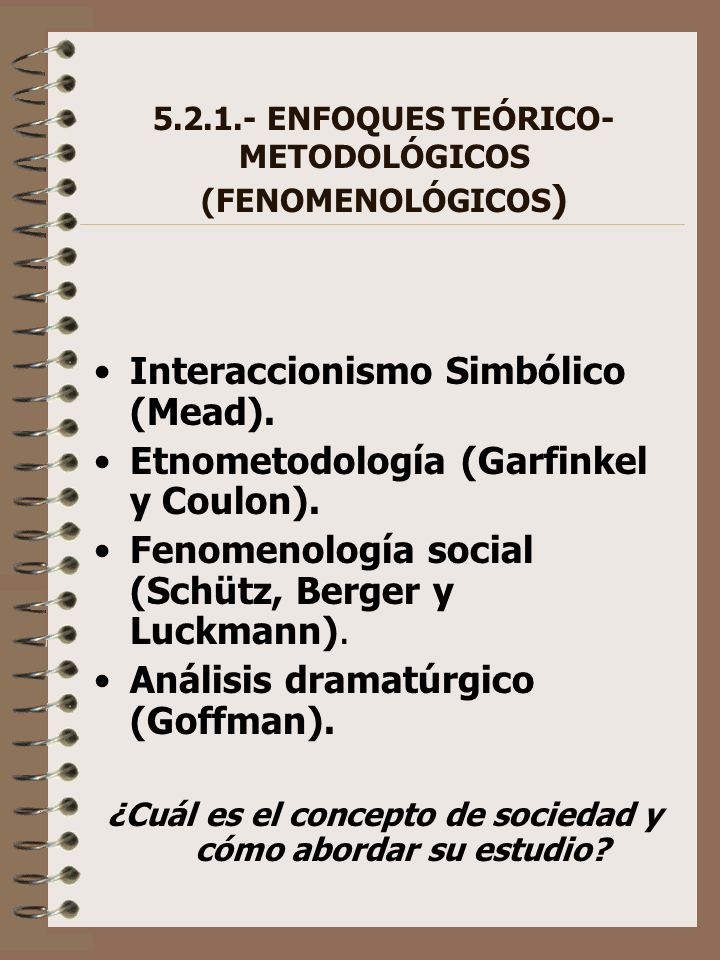 5.2.1.- ENFOQUES TEÓRICO-METODOLÓGICOS (FENOMENOLÓGICOS)

• Interaccionismo Simbólico (Mead).
• Etnometodología (Garfinkel y Coulon).
• Fenomenología social (Schütz, Berger y Luckmann).
• Análisis dramatúrgico (Goffman).

¿Cuál es el concepto de sociedad y cómo abordar su estudio?